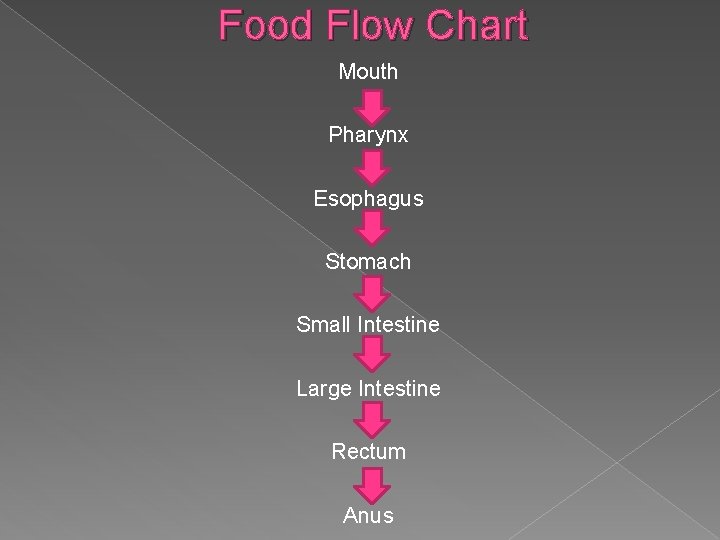 Food Flow Chart

Mouth

Pharynx

Esophagus

Stomach

Small Intestine

Large Intestine

Rectum

Anus